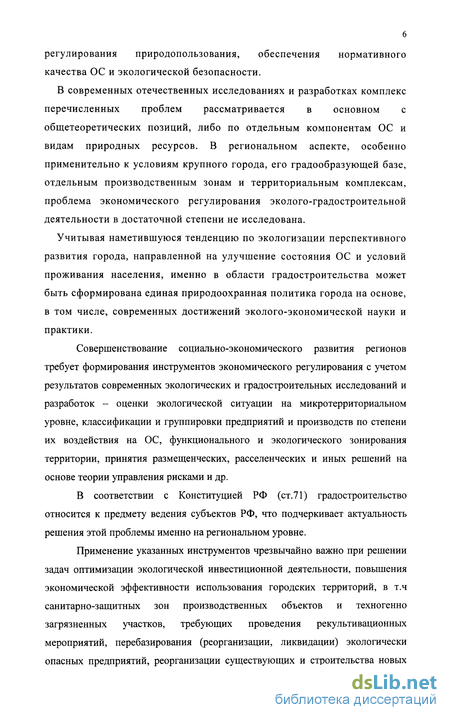 6

регулирования природопользования, обеспечения нормативного качества ОС и экологической безопасности.

В современных отечественных исследованиях и разработках комплекс перечисленных проблем рассматривается в основном с общетеоретических позиций, либо по отдельным компонентам ОС и видам природных ресурсов. В региональном аспекте, особенно применительно к условиям крупного города, его градообразующей базе, отдельным производственным зонам и территориальным комплексам, проблема экономического регулирования эколого-градостроительной деятельности в достаточной степени не исследована.

Учитывая наметившуюся тенденцию по экологизации перспективного развития города, направленной на улучшение состояния ОС и условий проживания населения, именно в области градостроительства может быть сформирована единая природоохранная политика города на основе, в том числе, современных достижений эколого-экономической науки и практики.

Совершенствование социально-экономического развития регионов требует формирования инструментов экономического регулирования с учетом результатов современных экологических и градостроительных исследований и разработок – оценки экологической ситуации на микротерриториальном уровне, классификации и группировки предприятий и производств по степени их воздействия на ОС, функционального и экологического зонирования территории, принятия размещенческих, расселенческих и иных решений на основе теории управления рисками и др.

В соответствии с Конституцией РФ (ст.71) градостроительство относится к предмету ведения субъектов РФ, что подчеркивает актуальность решения этой проблемы именно на региональном уровне.

Применение указанных инструментов чрезвычайно важно при решении задач оптимизации экологической инвестиционной деятельности, повышения экономической эффективности использования городских территорий, в т.ч санитарно-защитных зон производственных объектов и техногенно загрязненных участков, требующих проведения рекультивационных мероприятий, перебазирования (реорганизации, ликвидации) экологически опасных предприятий, реорганизации существующих и строительства новых

dsLib.net
библиотека диссертаций